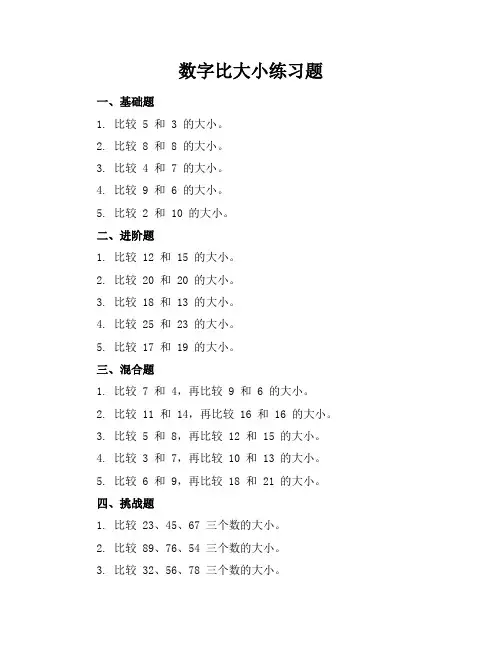 数字比大小练习题

一、基础题

1. 比较 5 和 3 的大小。

2. 比较 8 和 8 的大小。

3. 比较 4 和 7 的大小。

4. 比较 9 和 6 的大小。

5. 比较 2 和 10 的大小。

二、进阶题

1. 比较 12 和 15 的大小。

2. 比较 20 和 20 的大小。

3. 比较 18 和 13 的大小。

4. 比较 25 和 23 的大小。

5. 比较 17 和 19 的大小。

三、混合题

1. 比较 7 和 4，再比较 9 和 6 的大小。

2. 比较 11 和 14，再比较 16 和 16 的大小。

3. 比较 5 和 8，再比较 12 和 15 的大小。

4. 比较 3 和 7，再比较 10 和 13 的大小。

5. 比较 6 和 9，再比较 18 和 21 的大小。

四、挑战题

1. 比较 23、45、67 三个数的大小。

2. 比较 89、76、54 三个数的大小。

3. 比较 32、56、78 三个数的大小。